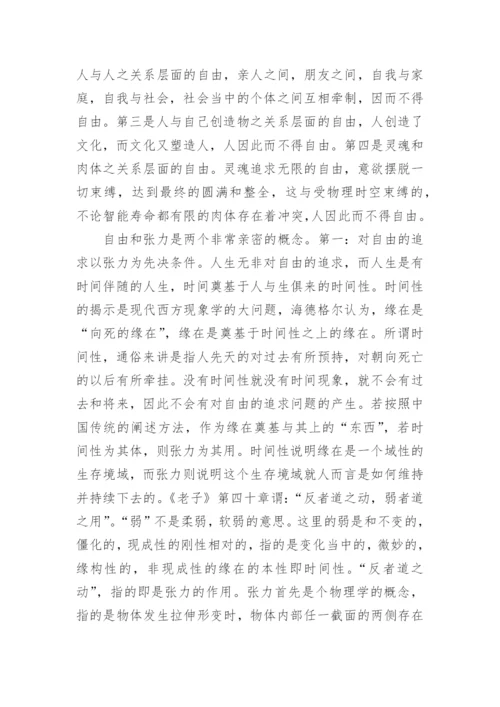 人与人之关系层面的自由，亲人之间，朋友之间，自我与家庭，自我与社会，社会当中的个体之间互相牵制，因而不得自由。第三是人与自己创造物之关系层面的自由，人创造了文化，而文化又塑造人，人因此而不得自由。第四是灵魂和肉体之关系层面的自由。灵魂追求无限的自由，意欲摆脱一切束缚，达到最终的圆满和整全，这与受物理时空束缚的，不论智能寿命都有限的肉体存在着冲突，人因此而不得自由。

自由和张力是两个非常亲密的概念。第一：对自由的追求以张力为先决条件。人生无非对自由的追求，而人生是有时间伴随的人生，时间奠基于人与生俱来的时间性。时间性的揭示是现代西方现象学的大问题，海德格尔认为，缘在是“向死的缘在”，缘在是奠基于时间性之上的缘在。所谓时间性，通俗来讲是指人先天的对过去有所预持，对朝向死亡的以后有所牵挂。没有时间性就没有时间现象，就不会有过去和将来，因此不会有对自由的追求问题的产生。若按照中国传统的阐述方法，作为缘在奠基与其上的“东西”，若时间性为其体，则张力为其用。时间性说明缘在是一个域性的生存境域，而张力则说明这个生存境域就人而言是如何维持并持续下去的。《老子》第四十章谓：“反者道之动，弱者道之用”。“弱”不是柔弱，软弱的意思。这里的弱是和不变的，僵化的，现成性的刚性相对的，指的是变化当中的，微妙的，缘构性的，非现成性的缘在的本性即时间性。“反者道之动”，指的即是张力的作用。张力首先是个物理学的概念，指的是物体发生拉伸形变时，物体内部任一截面的两侧存在